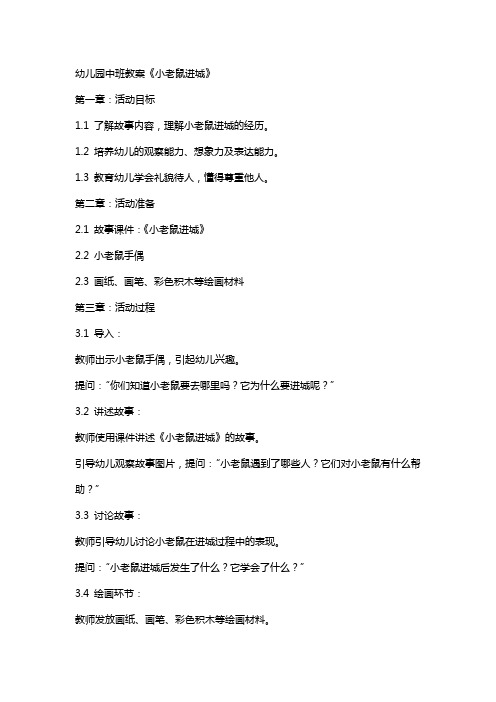 幼儿园中班教案《小老鼠进城》

第一章：活动目标

1.1 了解故事内容，理解小老鼠进城的经历。

1.2 培养幼儿的观察能力、想象力及表达能力。

1.3 教育幼儿学会礼貌待人，懂得尊重他人。

第二章：活动准备

2.1 故事课件：《小老鼠进城》

2.2 小老鼠手偶

2.3 画纸、画笔、彩色积木等绘画材料

第三章：活动过程

3.1 导入：

教师出示小老鼠手偶，引起幼儿兴趣。

提问："你们知道小老鼠要去哪里吗？它为什么要进城呢？"

3.2 讲述故事：

教师使用课件讲述《小老鼠进城》的故事。

引导幼儿观察故事图片，提问："小老鼠遇到了哪些人？它们对小老鼠有什么帮助？"

3.3 讨论故事：

教师引导幼儿讨论小老鼠在进城过程中的表现。

提问："小老鼠进城后发生了什么？它学会了什么？"

3.4 绘画环节：

教师发放画纸、画笔、彩色积木等绘画材料。